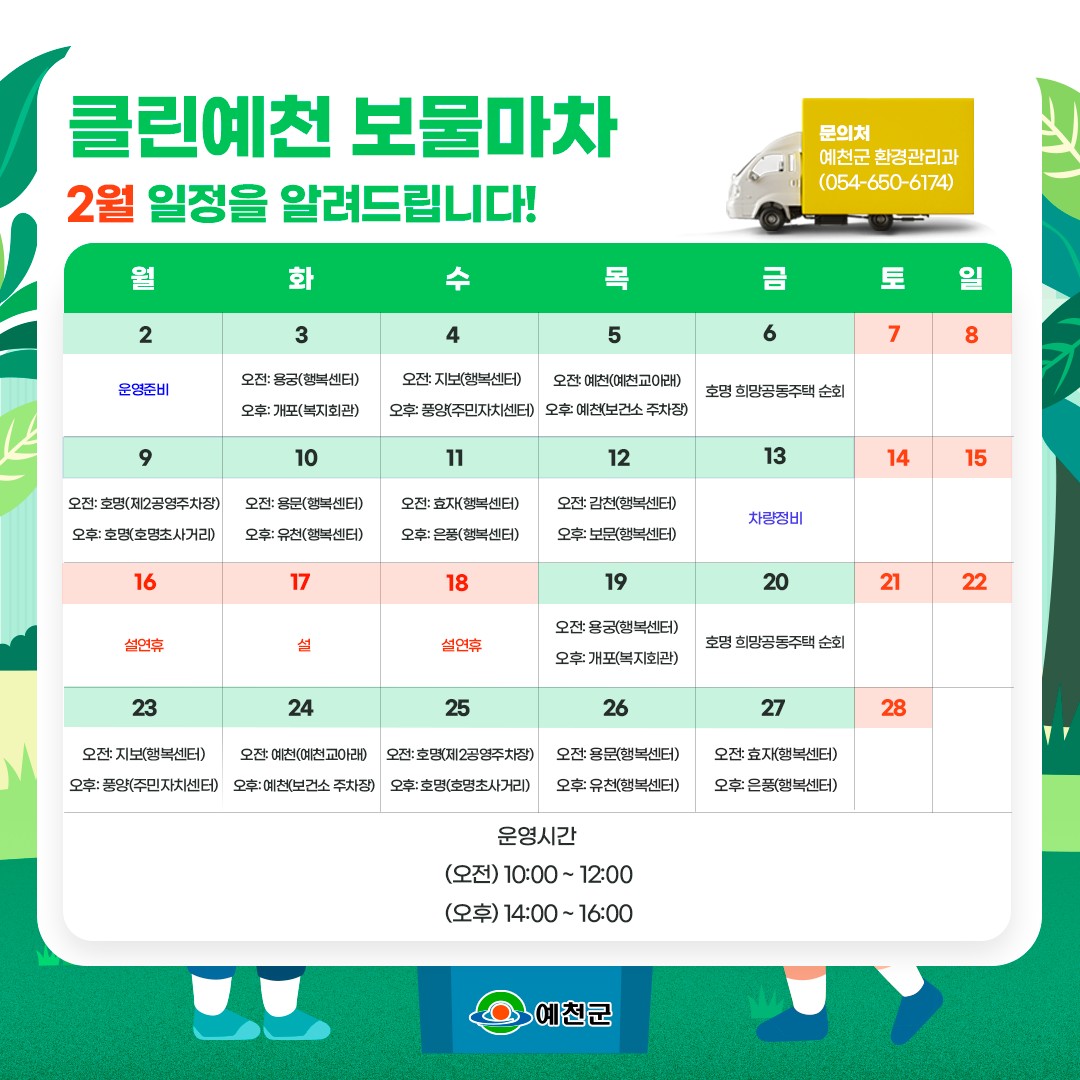 클린예천 보물마차

2월 일정을 알려드립니다!

문의처
예천군 환경관리과
(054-650-6174)

| 월 | 화 | 수 | 목 | 금 | 토 | 일 |
|---|---|---|---|---|---|---|
| 2 | 3 | 4 | 5 | 6 | 7 | 8 |
| 운영준비 | 오전: 용궁(행복센터) 오후: 개포(복지회관) | 오전: 지보(행복센터) 오후: 풍양(주민자치센터) | 오전: 예천(예천교아래) 오후: 예천(보건소 주차장) | 호명 희망공동주택 순회 | | |
| 9 | 10 | 11 | 12 | 13 | 14 | 15 |
| 오전: 호명(제2공영주차장) 오후: 호명(호명초사거리) | 오전: 용문(행복센터) 오후: 유천(행복센터) | 오전: 효자(행복센터) 오후: 은풍(행복센터) | 오전: 감천(행복센터) 오후: 보문(행복센터) | 차량정비 | | |
| 16 | 17 | 18 | 19 | 20 | 21 | 22 |
| 설연휴 | 설 | 설연휴 | 오전: 용궁(행복센터) 오후: 개포(복지회관) | 호명 희망공동주택 순회 | | |
| 23 | 24 | 25 | 26 | 27 | 28 | |
| 오전: 지보(행복센터) 오후: 풍양(주민자치센터) | 오전: 예천(예천교아래) 오후: 예천(보건소 주차장) | 오전: 호명(제2공영주차장) 오후: 호명(호명초사거리) | 오전: 용문(행복센터) 오후: 유천(행복센터) | 오전: 효자(행복센터) 오후: 은풍(행복센터) | | |

운영시간
(오전) 10:00 ~ 12:00
(오후) 14:00 ~ 16:00

예천군